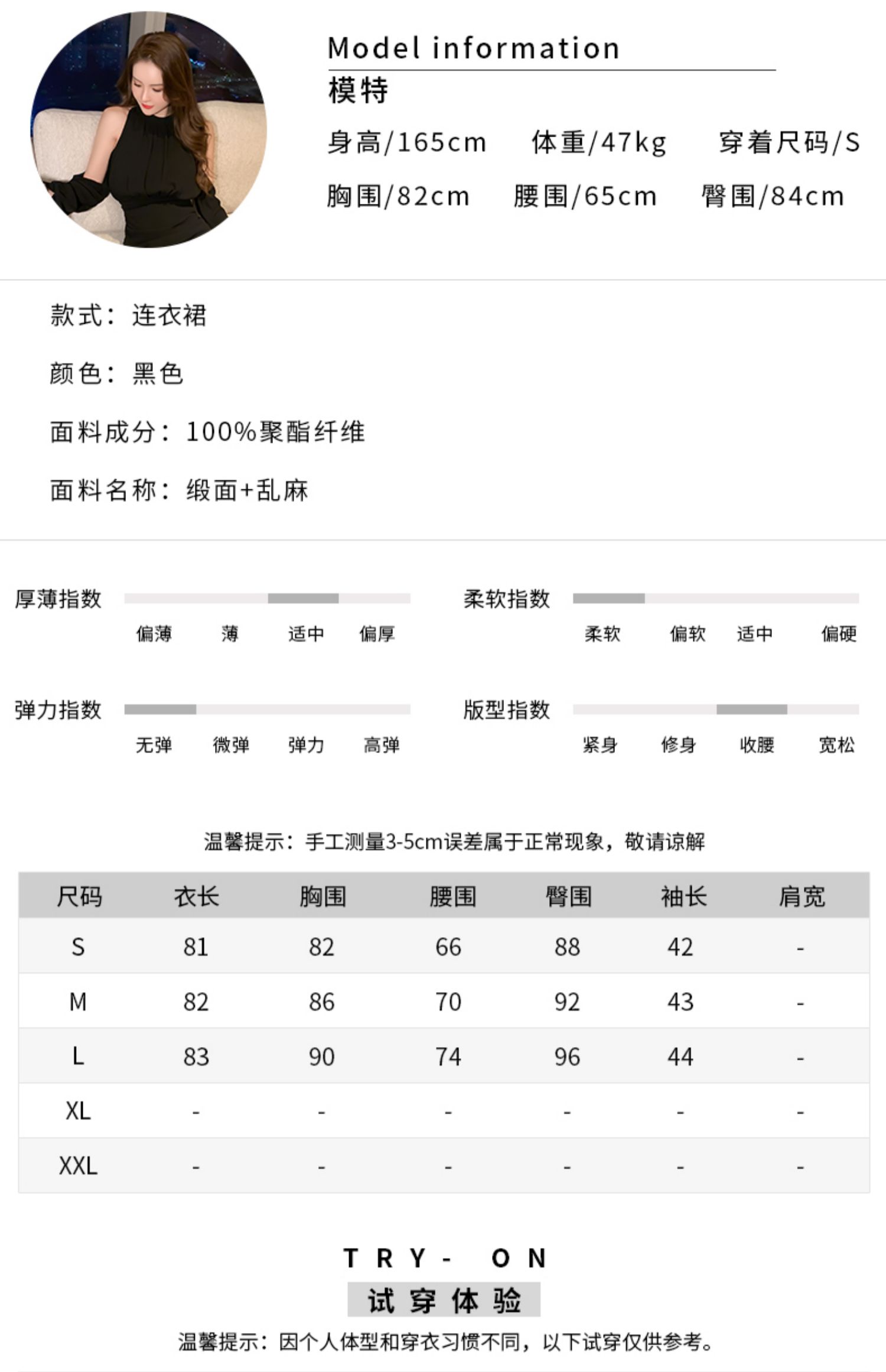 Model information
模特
身高/165cm 体重/47kg 穿着尺码/S
胸围/82cm 腰围/65cm 臀围/84cm

款式：连衣裙

颜色：黑色

面料成分：100%聚酯纤维

面料名称：缎面+乱麻

厚薄指数
偏薄 薄 适中 偏厚

柔软指数
柔软 偏软 适中 偏硬

弹力指数
无弹 微弹 弹力 高弹

版型指数
紧身 修身 收腰 宽松

温馨提示：手工测量3-5cm误差属于正常现象，敬请谅解

| 尺码 | 衣长 | 胸围 | 腰围 | 臀围 | 袖长 | 肩宽 |
|---|---|---|---|---|---|---|
| S | 81 | 82 | 66 | 88 | 42 | - |
| M | 82 | 86 | 70 | 92 | 43 | - |
| L | 83 | 90 | 74 | 96 | 44 | - |
| XL | - | - | - | - | - | - |
| XXL | - | - | - | - | - | - |

TRY- ON
试穿体验
温馨提示：因个人体型和穿衣习惯不同，以下试穿仅供参考。